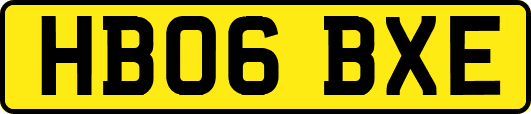 HB06 BXE